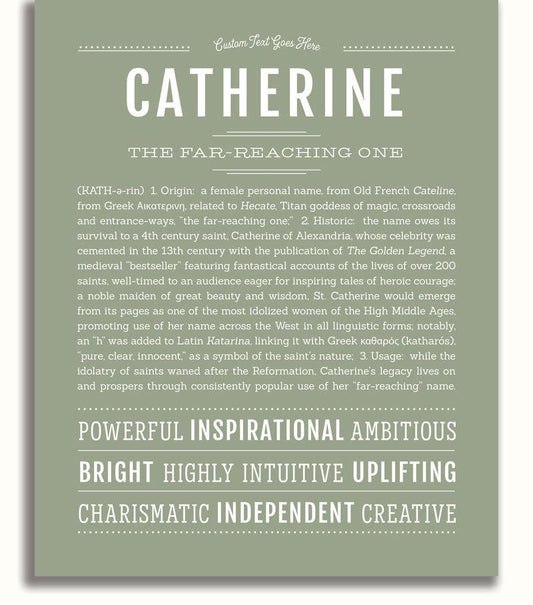 Custom Text Goes Here

CATHERINE

THE FAR-REACHING ONE

(KATH-ə-rin) 1. Origin: a female personal name, from Old French Cateline, from Greek Αικατερινη, related to Hecate, Titan goddess of magic, crossroads and entrance-ways, "the far-reaching one;" 2. Historic: the name owes its survival to a 4th century saint, Catherine of Alexandria, whose celebrity was cemented in the 13th century with the publication of The Golden Legend, a medieval "bestseller" featuring fantastical accounts of the lives of over 200 saints, well-timed to an audience eager for inspiring tales of heroic courage; a noble maiden of great beauty and wisdom, St. Catherine would emerge from its pages as one of the most idolized women of the High Middle Ages, promoting use of her name across the West in all linguistic forms; notably, an "h" was added to Latin Katarina, linking it with Greek καθαρός (katharós), "pure, clear, innocent," as a symbol of the saint's nature; 3. Usage: while the idolatry of saints waned after the Reformation, Catherine's legacy lives on and prospers through consistently popular use of her "far-reaching" name.

POWERFUL INSPIRATIONAL AMBITIOUS

BRIGHT HIGHLY INTUITIVE UPLIFTING

CHARISMATIC INDEPENDENT CREATIVE